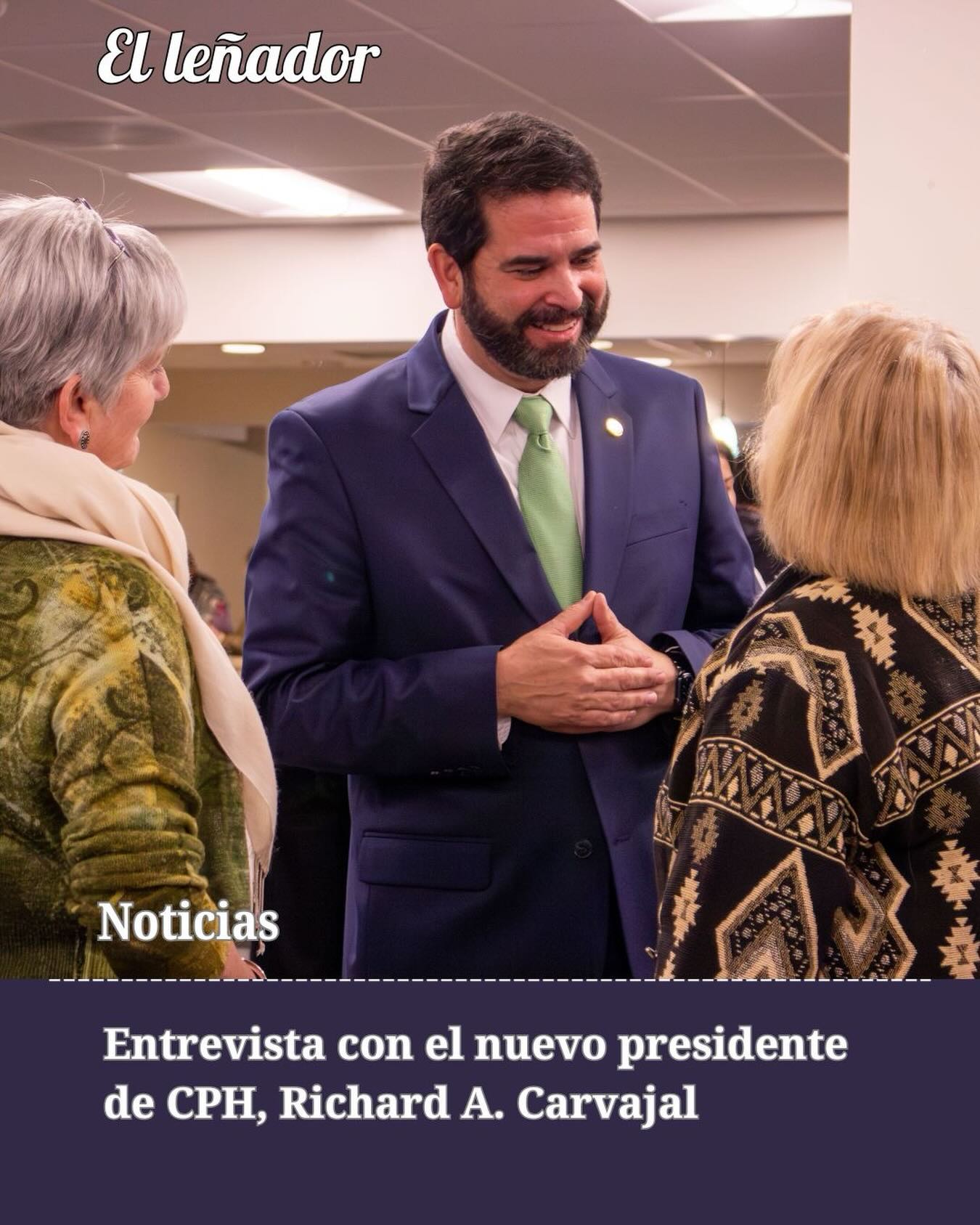 El leñador

Noticias

Entrevista con el nuevo presidente de CPH, Richard A. Carvajal